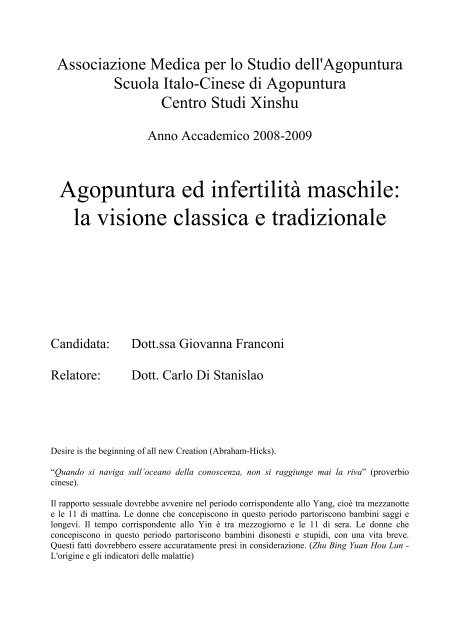 Associazione Medica per lo Studio dell'Agopuntura
Scuola Italo-Cinese di Agopuntura
Centro Studi Xinshu

Anno Accademico 2008-2009

Agopuntura ed infertilità maschile: la visione classica e tradizionale

Candidata: Dott.ssa Giovanna Franconi

Relatore: Dott. Carlo Di Stanislao

Desire is the beginning of all new Creation (Abraham-Hicks).

"Quando si naviga sull'oceano della conoscenza, non si raggiunge mai la riva" (proverbio cinese).

Il rapporto sessuale dovrebbe avvenire nel periodo corrispondente allo Yang, cioè tra mezzanotte e le 11 di mattina. Le donne che concepiscono in questo periodo partoriscono bambini saggi e longevi. Il tempo corrispondente allo Yin è tra mezzogiorno e le 11 di sera. Le donne che concepiscono in questo periodo partoriscono bambini disonesti e stupidi, con una vita breve. Questi fatti dovrebbero essere accuratamente presi in considerazione. (Zhu Bing Yuan Hou Lun - L'origine e gli indicatori delle malattie)